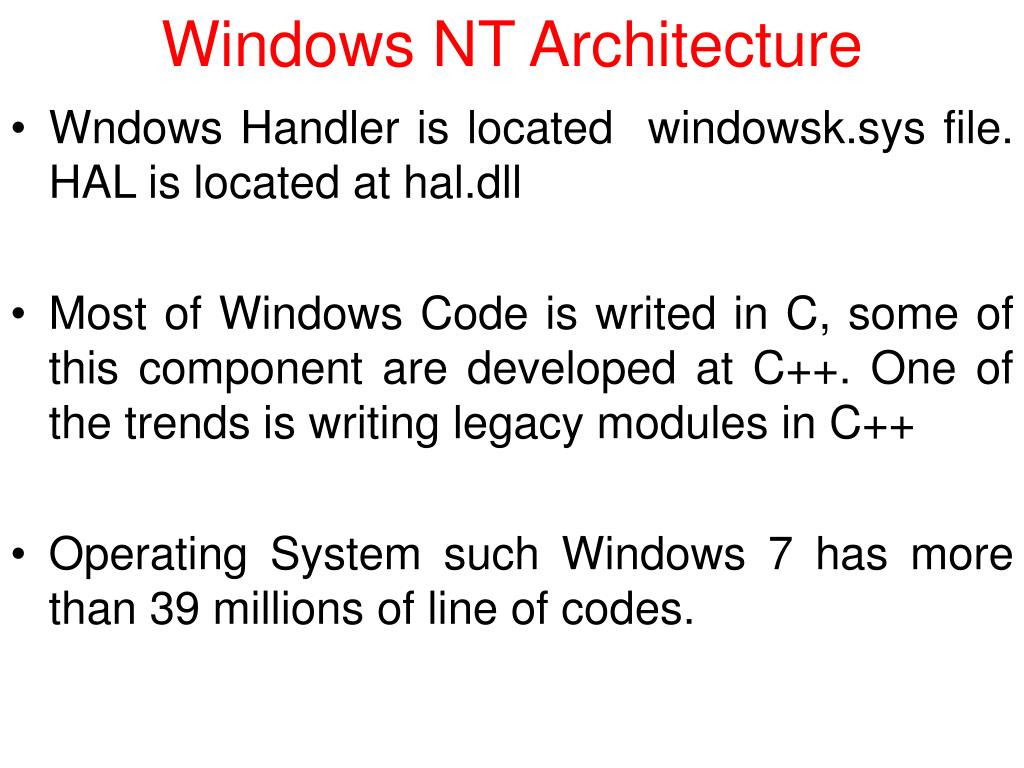 Windows NT Architecture

• Wndows Handler is located windowsk.sys file. HAL is located at hal.dll

• Most of Windows Code is writed in C, some of this component are developed at C++. One of the trends is writing legacy modules in C++

• Operating System such Windows 7 has more than 39 millions of line of codes.